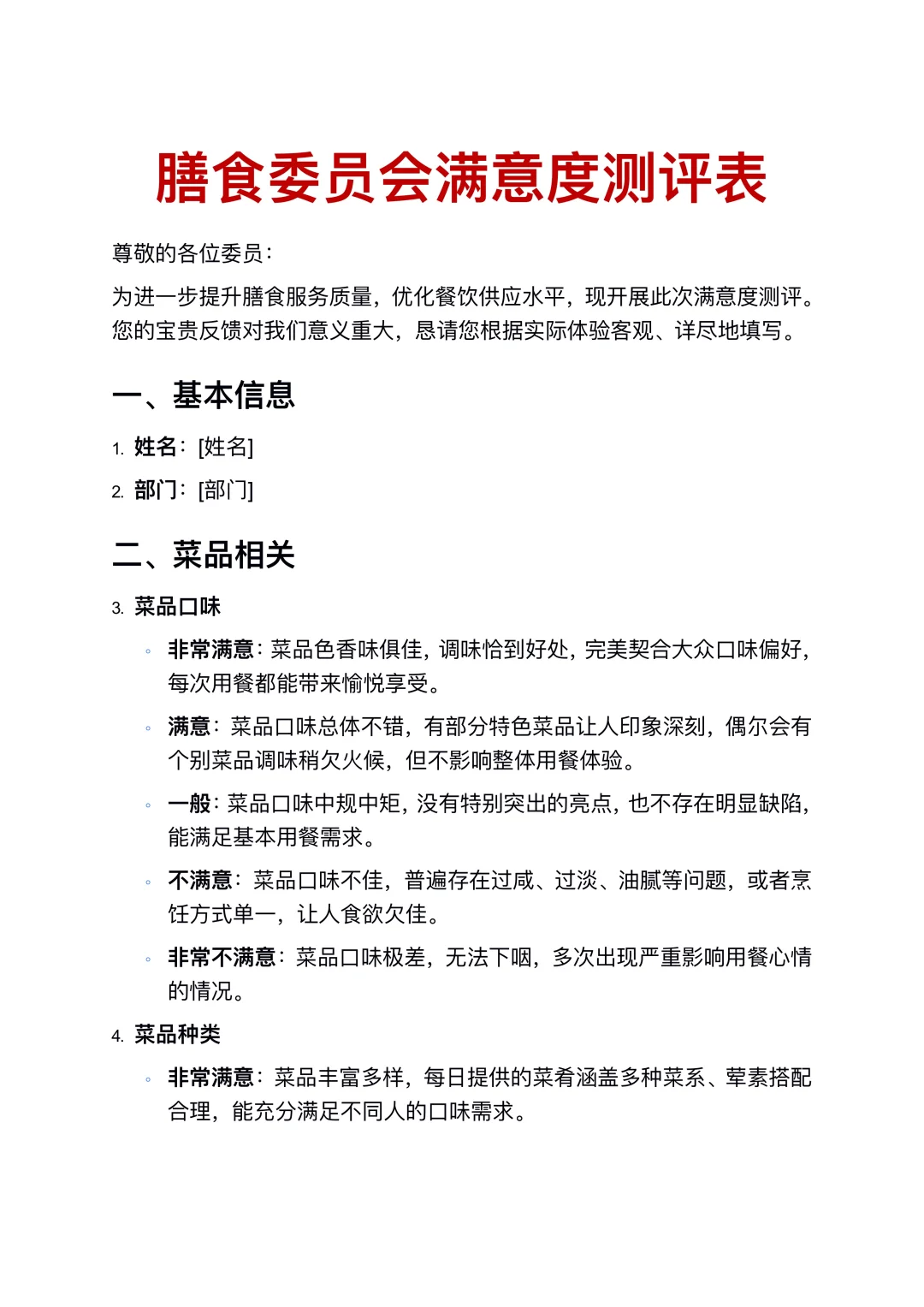 膳食委员会满意度测评表

尊敬的各位委员：

为进一步提升膳食服务质量，优化餐饮供应水平，现开展此次满意度测评。您的宝贵反馈对我们意义重大，恳请您根据实际体验客观、详尽地填写。

一、基本信息

1. 姓名：[姓名]
2. 部门：[部门]

二、菜品相关

3. 菜品口味
◦ 非常满意：菜品色香味俱佳，调味恰到好处，完美契合大众口味偏好，每次用餐都能带来愉悦享受。
◦ 满意：菜品口味总体不错，有部分特色菜品让人印象深刻，偶尔会有个别菜品调味稍欠火候，但不影响整体用餐体验。
◦ 一般：菜品口味中规中矩，没有特别突出的亮点，也不存在明显缺陷，能满足基本用餐需求。
◦ 不满意：菜品口味不佳，普遍存在过咸、过淡、油腻等问题，或者烹饪方式单一，让人食欲欠佳。
◦ 非常不满意：菜品口味极差，无法下咽，多次出现严重影响用餐心情的情况。

4. 菜品种类
◦ 非常满意：菜品丰富多样，每日提供的菜肴涵盖多种菜系、荤素搭配合理，能充分满足不同人的口味需求。